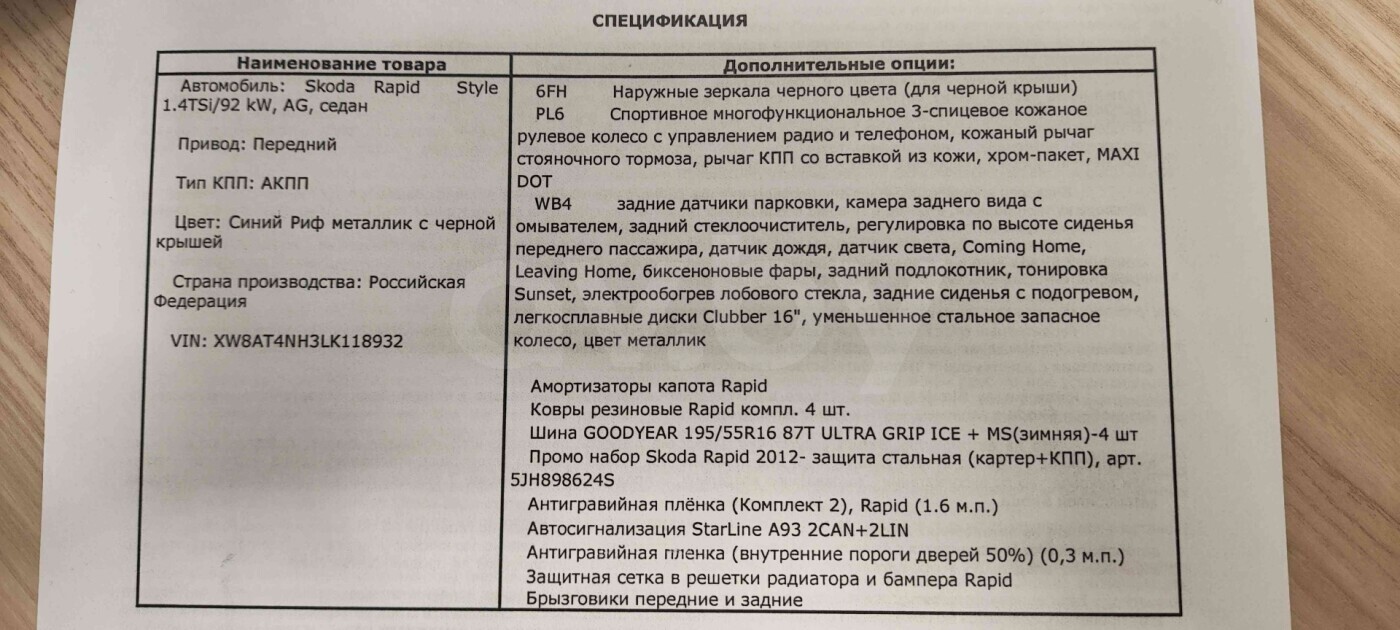 СПЕЦИФИКАЦИЯ

| Наименование товара | Дополнительные опции: |
|---|---|
| Автомобиль: Skoda Rapid Style 1.4TSi/92 kW, AG, седан<br><br>Привод: Передний<br><br>Тип КПП: АКПП<br><br>Цвет: Синий Риф металлик с черной крышей<br><br>Страна производства: Российская Федерация<br><br>VIN: XW8AT4NH3LK118932 | 6FH Наружные зеркала черного цвета (для черной крыши)<br>PL6 Спортивное многофункциональное 3-спицевое кожаное рулевое колесо с управлением радио и телефоном, кожаный рычаг стояночного тормоза, рычаг КПП со вставкой из кожи, хром-пакет, MAXI DOT<br>WB4 задние датчики парковки, камера заднего вида с омывателем, задний стеклоочиститель, регулировка по высоте сиденья переднего пассажира, датчик дождя, датчик света, Coming Home, Leaving Home, биксеноновые фары, задний подлокотник, тонировка Sunset, электрообогрев лобового стекла, задние сиденья с подогревом, легкосплавные диски Clubber 16", уменьшенное стальное запасное колесо, цвет металлик<br><br>Амортизаторы капота Rapid<br>Ковры резиновые Rapid компл. 4 шт.<br>Шина GOODYEAR 195/55R16 87T ULTRA GRIP ICE + MS(зимняя)-4 шт<br>Промо набор Skoda Rapid 2012- защита стальная (картер+КПП), арт. 5JH898624S<br>Антигравийная плёнка (Комплект 2), Rapid (1.6 м.п.)<br>Автосигнализация StarLine A93 2CAN+2LIN<br>Антигравийная пленка (внутренние пороги дверей 50%) (0,3 м.п.)<br>Защитная сетка в решетки радиатора и бампера Rapid<br>Брызговики передние и задние |